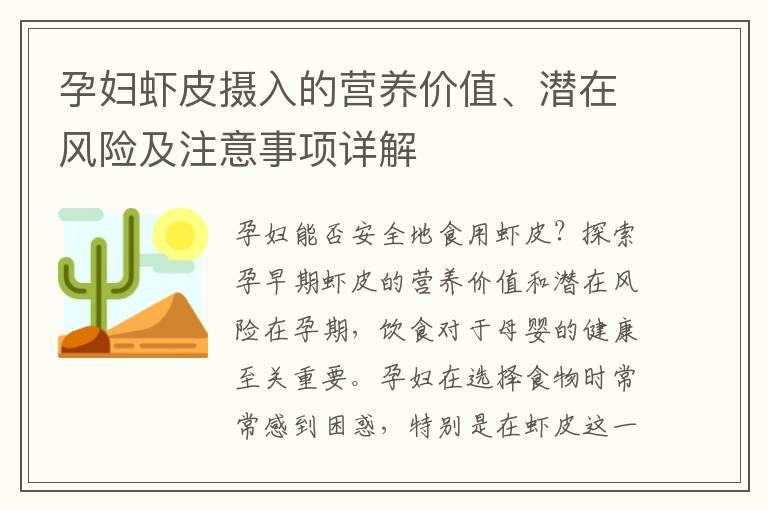 孕妇虾皮摄入的营养价值、潜在风险及注意事项详解

孕妇能否安全地食用虾皮？探索孕早期虾皮的营养价值和潜在风险在孕期，饮食对于母婴的健康至关重要。孕妇在选择食物时常常感到困惑，特别是在虾皮这一